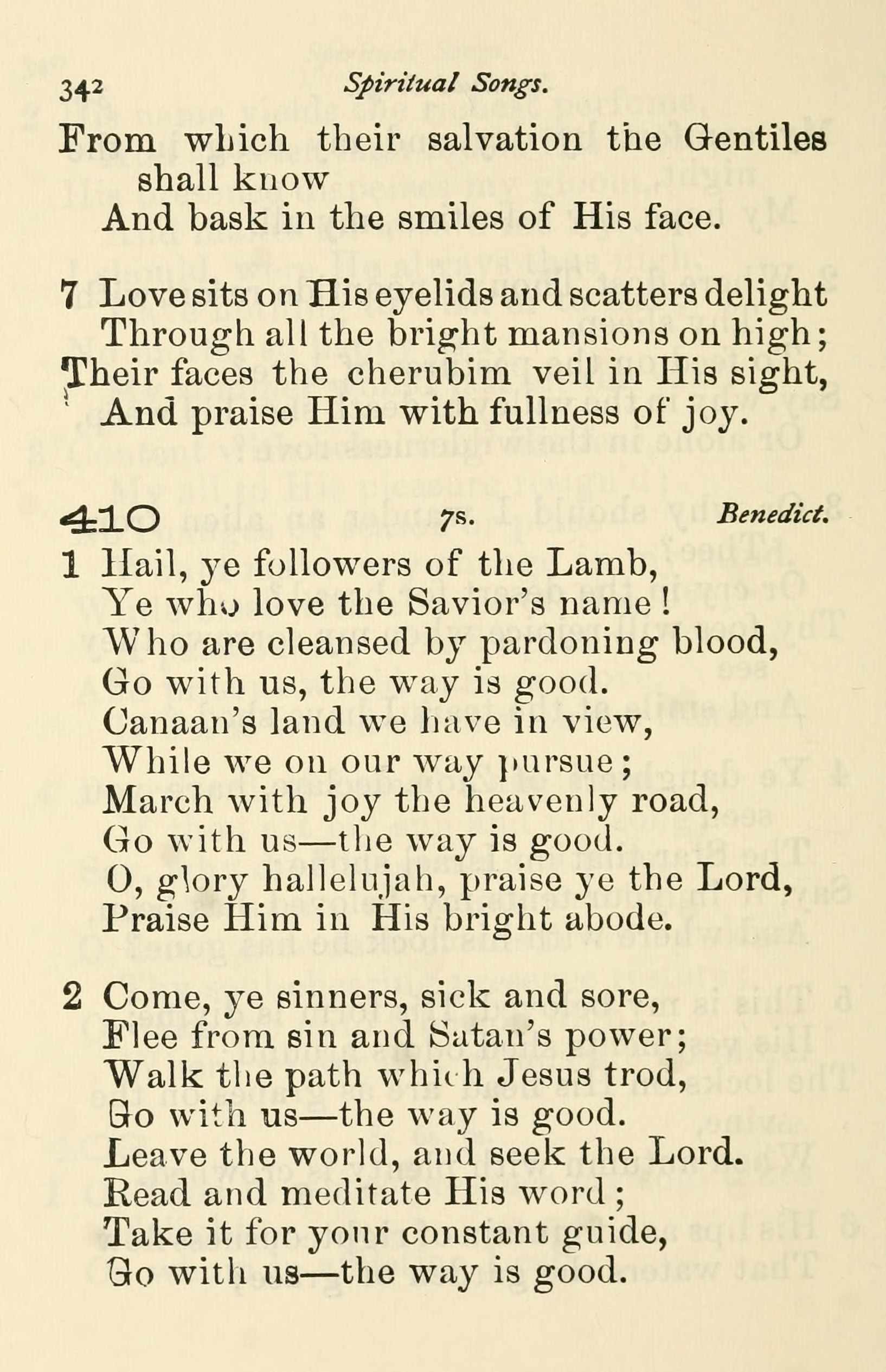 342 Spiritual Songs.

From which their salvation the Gentiles shall know
And bask in the smiles of His face.

7 Love sits on His eyelids and scatters delight
Through all the bright mansions on high;
Their faces the cherubim veil in His sight,
And praise Him with fullness of joy.

410 7s. Benedict.

1 Hail, ye followers of the Lamb,
Ye who love the Savior's name!
Who are cleansed by pardoning blood,
Go with us, the way is good.
Canaan's land we have in view,
While we on our way pursue;
March with joy the heavenly road,
Go with us—the way is good.
O, glory hallelujah, praise ye the Lord,
Praise Him in His bright abode.

2 Come, ye sinners, sick and sore,
Flee from sin and Satan's power;
Walk the path which Jesus trod,
Go with us—the way is good.
Leave the world, and seek the Lord.
Read and meditate His word;
Take it for your constant guide,
Go with us—the way is good.